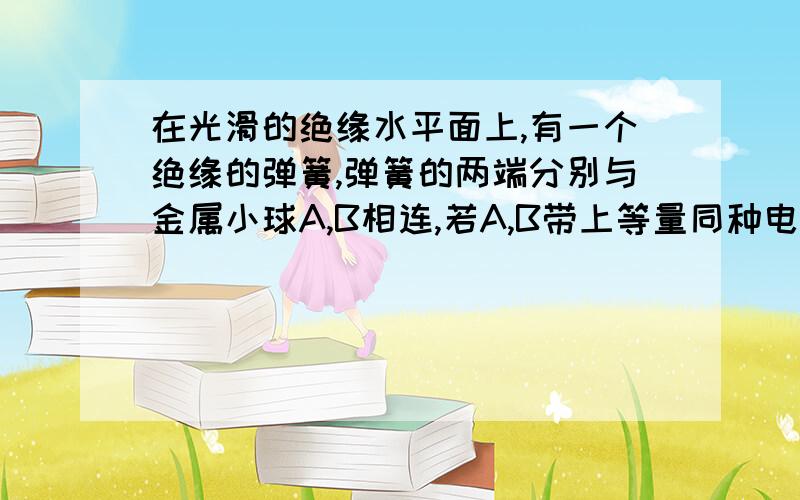 在光滑的绝缘水平面上,有一个绝缘的弹簧,弹簧的两端分别与金属小球A,B相连,若A,B带上等量同种电